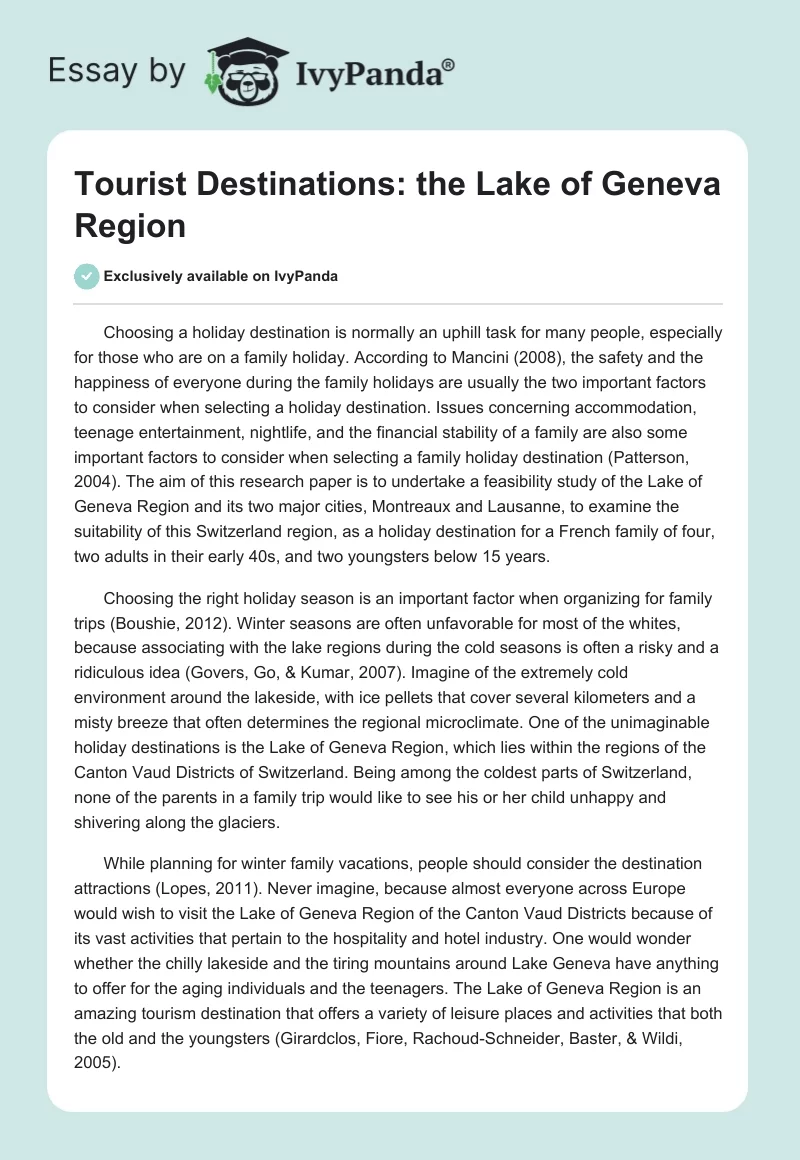 Essay by IvyPanda®

Tourist Destinations: the Lake of Geneva Region

Exclusively available on IvyPanda

Choosing a holiday destination is normally an uphill task for many people, especially for those who are on a family holiday. According to Mancini (2008), the safety and the happiness of everyone during the family holidays are usually the two important factors to consider when selecting a holiday destination. Issues concerning accommodation, teenage entertainment, nightlife, and the financial stability of a family are also some important factors to consider when selecting a family holiday destination (Patterson, 2004). The aim of this research paper is to undertake a feasibility study of the Lake of Geneva Region and its two major cities, Montreaux and Lausanne, to examine the suitability of this Switzerland region, as a holiday destination for a French family of four, two adults in their early 40s, and two youngsters below 15 years.

Choosing the right holiday season is an important factor when organizing for family trips (Boushie, 2012). Winter seasons are often unfavorable for most of the whites, because associating with the lake regions during the cold seasons is often a risky and a ridiculous idea (Govers, Go, & Kumar, 2007). Imagine of the extremely cold environment around the lakeside, with ice pellets that cover several kilometers and a misty breeze that often determines the regional microclimate. One of the unimaginable holiday destinations is the Lake of Geneva Region, which lies within the regions of the Canton Vaud Districts of Switzerland. Being among the coldest parts of Switzerland, none of the parents in a family trip would like to see his or her child unhappy and shivering along the glaciers.

While planning for winter family vacations, people should consider the destination attractions (Lopes, 2011). Never imagine, because almost everyone across Europe would wish to visit the Lake of Geneva Region of the Canton Vaud Districts because of its vast activities that pertain to the hospitality and hotel industry. One would wonder whether the chilly lakeside and the tiring mountains around Lake Geneva have anything to offer for the aging individuals and the teenagers. The Lake of Geneva Region is an amazing tourism destination that offers a variety of leisure places and activities that both the old and the youngsters (Girardclos, Fiore, Rachoud-Schneider, Baster, & Wildi, 2005).